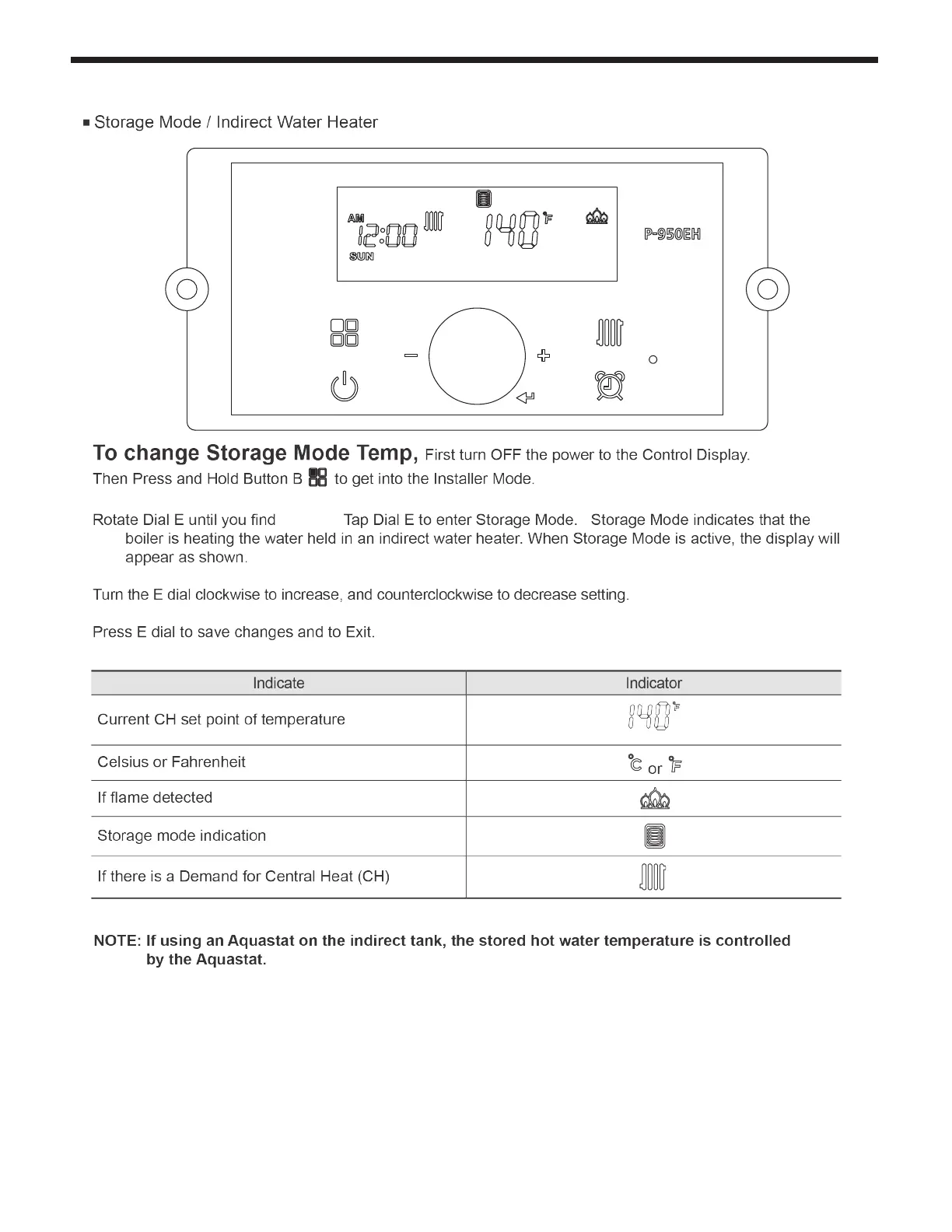 ■ Storage Mode / Indirect Water Heater

AM 12:00 SUN 140 °F P-950EH

To change Storage Mode Temp, First turn OFF the power to the Control Display. Then Press and Hold Button B to get into the Installer Mode.

Rotate Dial E until you find Tap Dial E to enter Storage Mode. Storage Mode indicates that the boiler is heating the water held in an indirect water heater. When Storage Mode is active, the display will appear as shown.

Turn the E dial clockwise to increase, and counterclockwise to decrease setting.

Press E dial to save changes and to Exit.

| Indicate | Indicator |
|---|---|
| Current CH set point of temperature | 140 °F |
| Celsius or Fahrenheit | °C or °F |
| If flame detected | |
| Storage mode indication | |
| If there is a Demand for Central Heat (CH) | |

NOTE: If using an Aquastat on the indirect tank, the stored hot water temperature is controlled by the Aquastat.